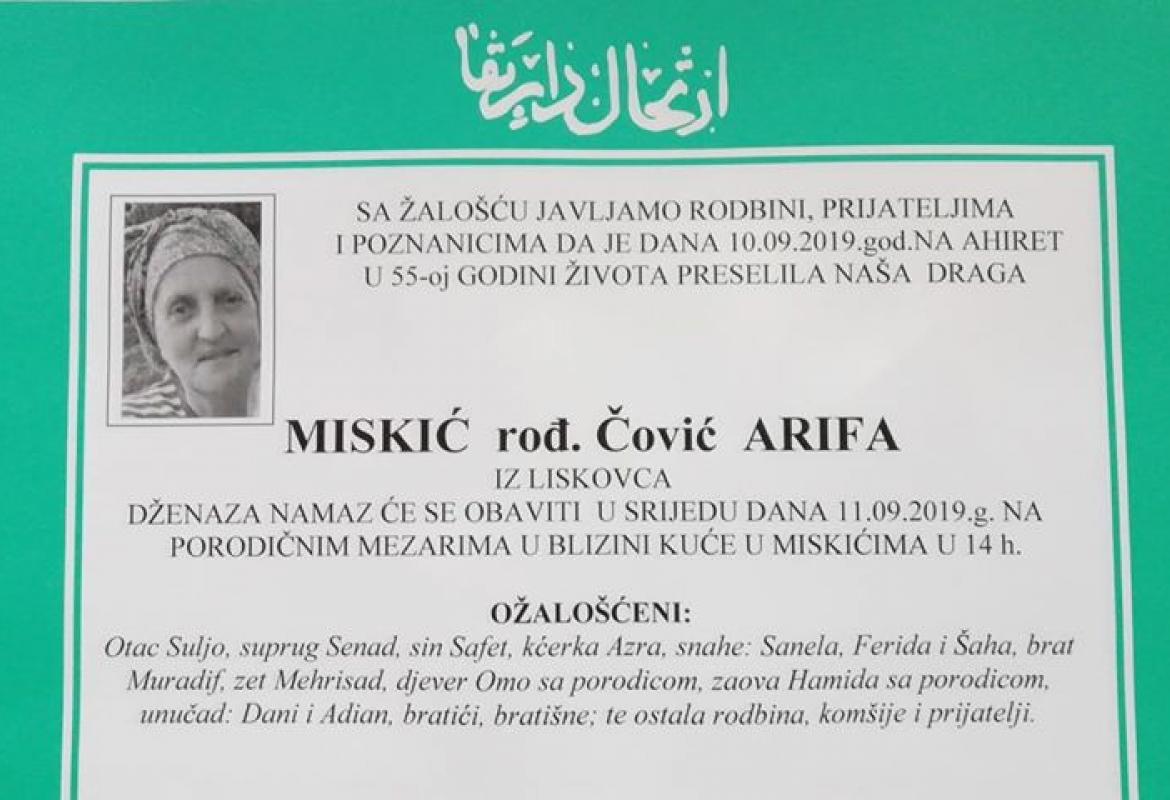 ارتحال دار بقا

SA ŽALOŠĆU JAVLJAMO RODBINI, PRIJATELJIMA I POZNANICIMA DA JE DANA 10.09.2019.god.NA AHIRET U 55-oj GODINI ŽIVOTA PRESELILA NAŠA DRAGA

MISKIĆ rođ. Čović ARIFA

IZ LISKOVCA

DŽENAZA NAMAZ ĆE SE OBAVITI U SRIJEDU DANA 11.09.2019.g. NA PORODIČNIM MEZARIMA U BLIZINI KUĆE U MISKIĆIMA U 14 h.

OŽALOŠĆENI:

Otac Suljo, suprug Senad, sin Safet, kćerka Azra, snahe: Sanela, Ferida i Šaha, brat Muradif, zet Mehrisad, djever Omo sa porodicom, zaova Hamida sa porodicom, unučad: Dani i Adian, bratići, bratišne; te ostala rodbina, komšije i prijatelji.